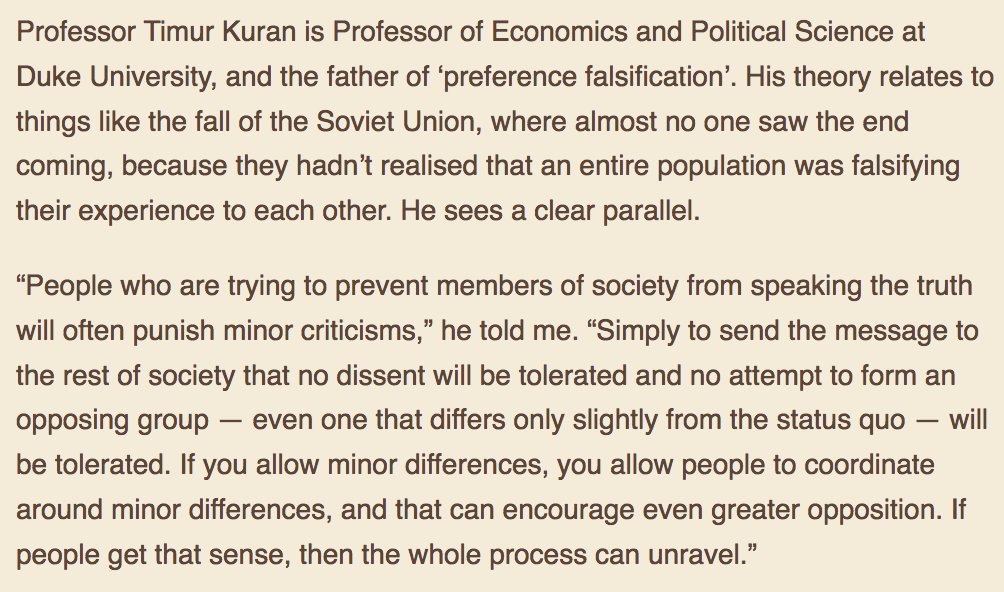 Professor Timur Kuran is Professor of Economics and Political Science at Duke University, and the father of ‘preference falsification’. His theory relates to things like the fall of the Soviet Union, where almost no one saw the end coming, because they hadn’t realised that an entire population was falsifying their experience to each other. He sees a clear parallel.

“People who are trying to prevent members of society from speaking the truth will often punish minor criticisms,” he told me. “Simply to send the message to the rest of society that no dissent will be tolerated and no attempt to form an opposing group — even one that differs only slightly from the status quo — will be tolerated. If you allow minor differences, you allow people to coordinate around minor differences, and that can encourage even greater opposition. If people get that sense, then the whole process can unravel.”